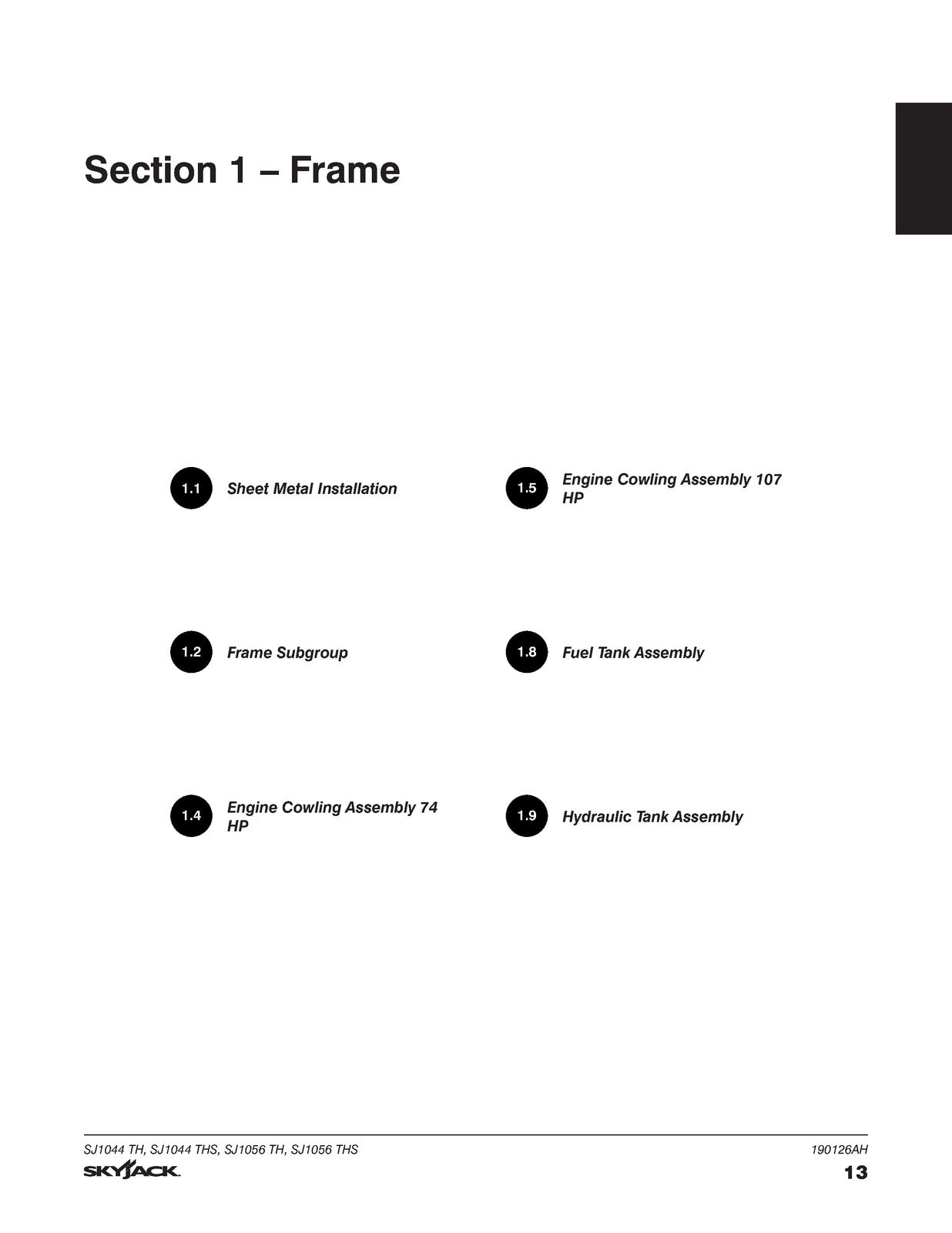 Section 1 – Frame

1.1 Sheet Metal Installation

1.2 Frame Subgroup

1.4 Engine Cowling Assembly 74 HP

1.5 Engine Cowling Assembly 107 HP

1.8 Fuel Tank Assembly

1.9 Hydraulic Tank Assembly

SJ1044 TH, SJ1044 THS, SJ1056 TH, SJ1056 THS

190126AH

SKYJACK

13